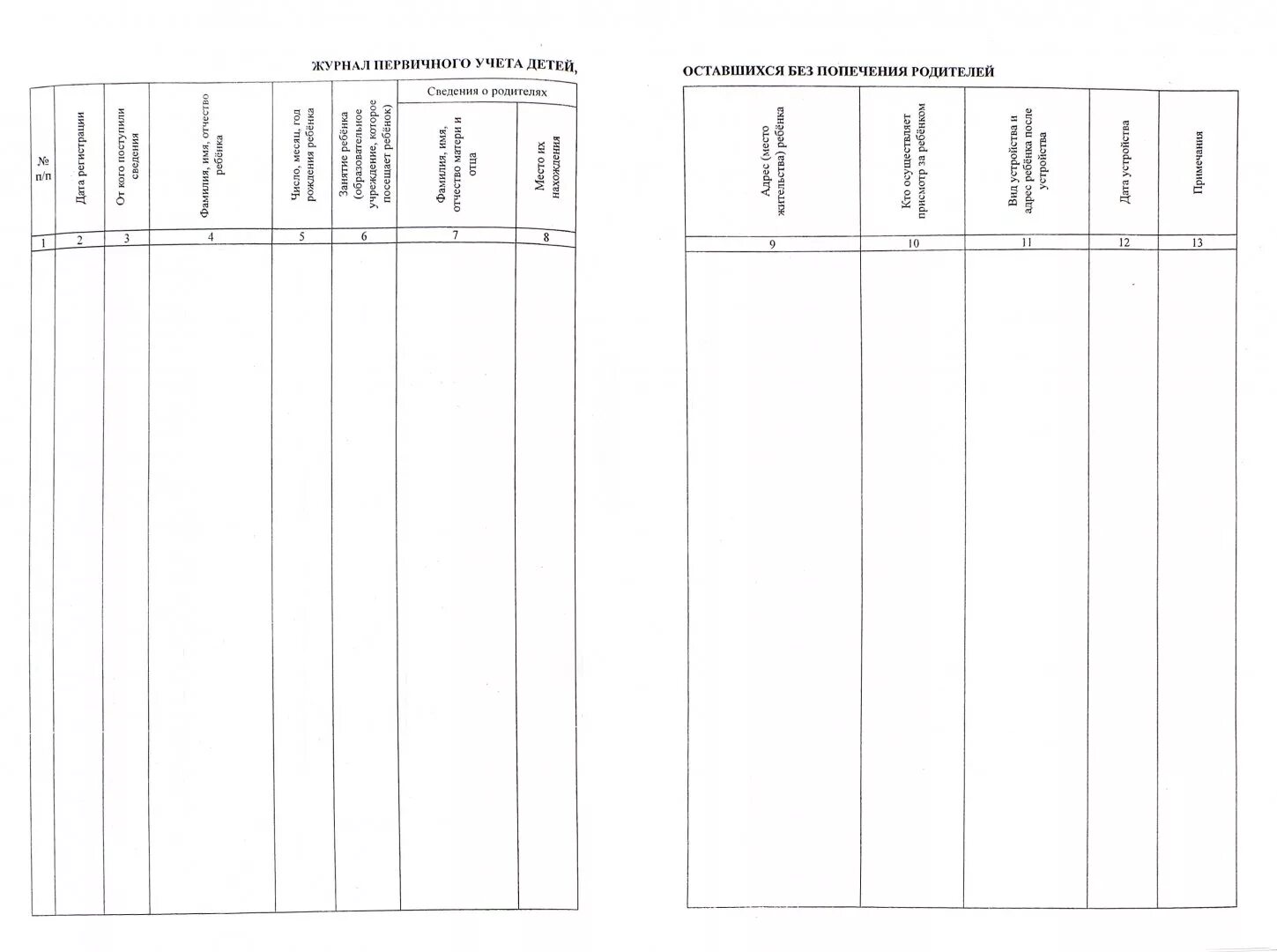 ЖУРНАЛ ПЕРВИЧНОГО УЧЕТА ДЕТЕЙ,

| № п/п | Дата регистрации | От кого поступили сведения | Фамилия, имя, отчество ребёнка | Число, месяц, год рождения ребёнка | Занятие ребёнка (образовательное учреждение, которое посещает ребёнок) | Сведения о родителях: Фамилия, имя, отчество матери и отца | Сведения о родителях: Место их нахождения |
|---|---|---|---|---|---|---|---|
| 1 | 2 | 3 | 4 | 5 | 6 | 7 | 8 |
| | | | | | | | |

ОСТАВШИХСЯ БЕЗ ПОПЕЧЕНИЯ РОДИТЕЛЕЙ

| Адрес (место жительства) ребёнка | Кто осуществляет присмотр за ребёнком | Вид устройства и адрес ребёнка после устройства | Дата устройства | Примечания |
|---|---|---|---|---|
| 9 | 10 | 11 | 12 | 13 |
| | | | | |